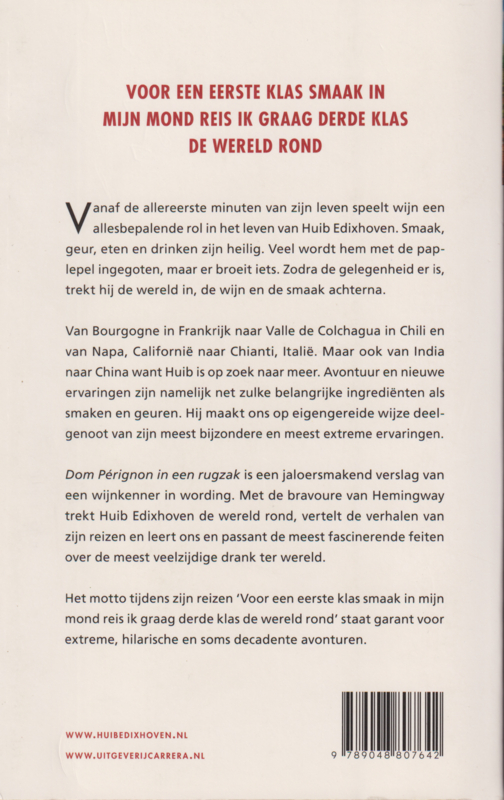 VOOR EEN EERSTE KLAS SMAAK IN MIJN MOND REIS IK GRAAG DERDE KLAS DE WERELD ROND

Vanaf de allereerste minuten van zijn leven speelt wijn een allesbepalende rol in het leven van Huib Edixhoven. Smaak, geur, eten en drinken zijn heilig. Veel wordt hem met de paplepel ingegoten, maar er broeit iets. Zodra de gelegenheid er is, trekt hij de wereld in, de wijn en de smaak achterna.

Van Bourgogne in Frankrijk naar Valle de Colchagua in Chili en van Napa, Californië naar Chianti, Italië. Maar ook van India naar China want Huib is op zoek naar meer. Avontuur en nieuwe ervaringen zijn namelijk net zulke belangrijke ingrediënten als smaken en geuren. Hij maakt ons op eigengereide wijze deelgenoot van zijn meest bijzondere en meest extreme ervaringen.

Dom Pérignon in een rugzak is een jaloersmakend verslag van een wijnkenner in wording. Met de bravoure van Hemingway trekt Huib Edixhoven de wereld rond, vertelt de verhalen van zijn reizen en leert ons en passant de meest fascinerende feiten over de meest veelzijdige drank ter wereld.

Het motto tijdens zijn reizen 'Voor een eerste klas smaak in mijn mond reis ik graag derde klas de wereld rond' staat garant voor extreme, hilarische en soms decadente avonturen.

WWW.HUIBEDIXHOVEN.NL
WWW.UITGEVERIJCARRERA.NL

9 789048 807642